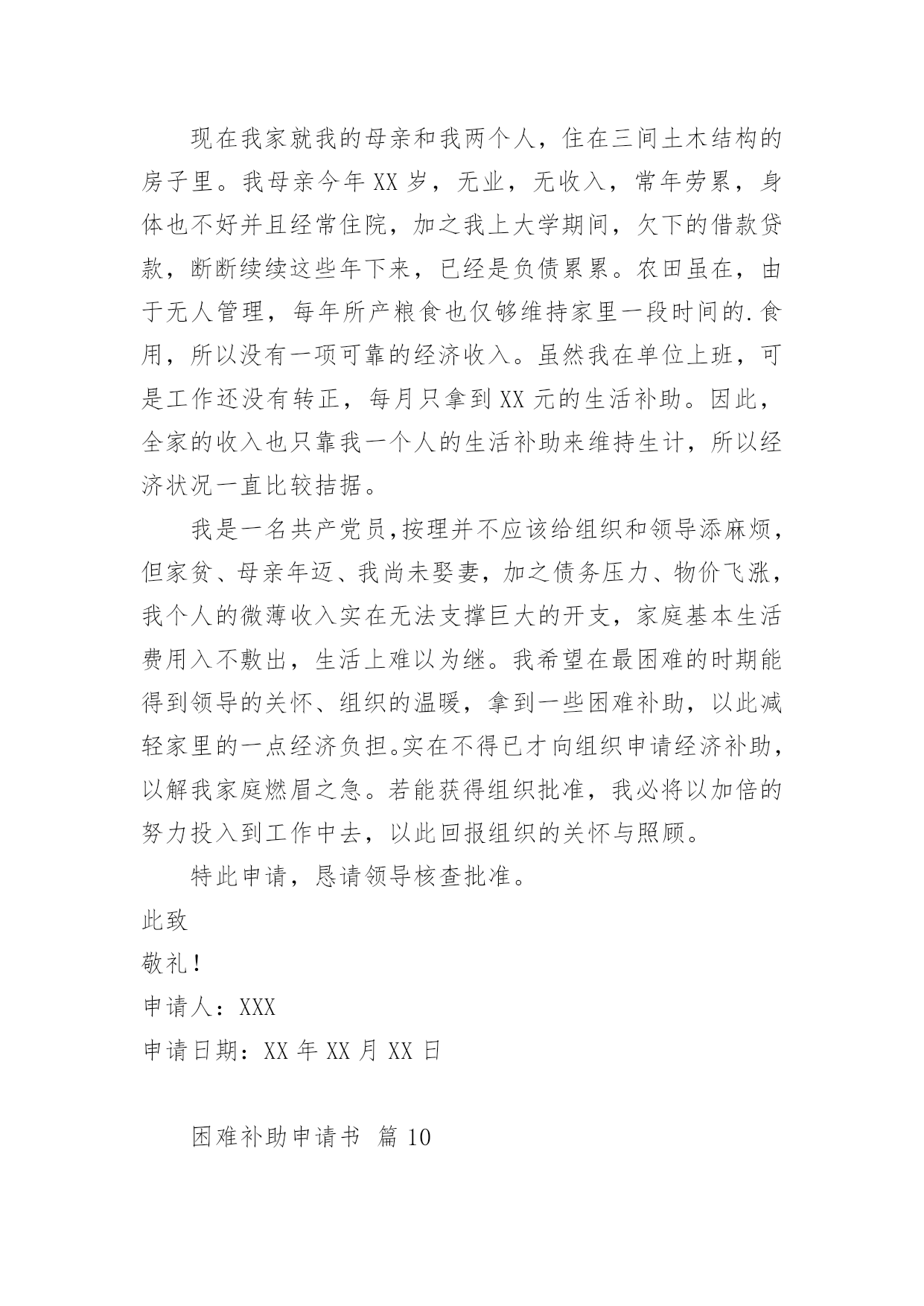 现在我家就我的母亲和我两个人，住在三间土木结构的房子里。我母亲今年XX岁，无业，无收入，常年劳累，身体也不好并且经常住院，加之我上大学期间，欠下的借款贷款，断断续续这些年下来，已经是负债累累。农田虽在，由于无人管理，每年所产粮食也仅够维持家里一段时间的.食用，所以没有一项可靠的经济收入。虽然我在单位上班，可是工作还没有转正，每月只拿到XX元的生活补助。因此，全家的收入也只靠我一个人的生活补助来维持生计，所以经济状况一直比较拮据。

我是一名共产党员,按理并不应该给组织和领导添麻烦，但家贫、母亲年迈、我尚未娶妻，加之债务压力、物价飞涨，我个人的微薄收入实在无法支撑巨大的开支，家庭基本生活费用入不敷出，生活上难以为继。我希望在最困难的时期能得到领导的关怀、组织的温暖，拿到一些困难补助，以此减轻家里的一点经济负担。实在不得已才向组织申请经济补助，以解我家庭燃眉之急。若能获得组织批准，我必将以加倍的努力投入到工作中去，以此回报组织的关怀与照顾。

特此申请，恳请领导核查批准。

此致

敬礼！

申请人：XXX

申请日期：XX年XX月XX日

困难补助申请书 篇10